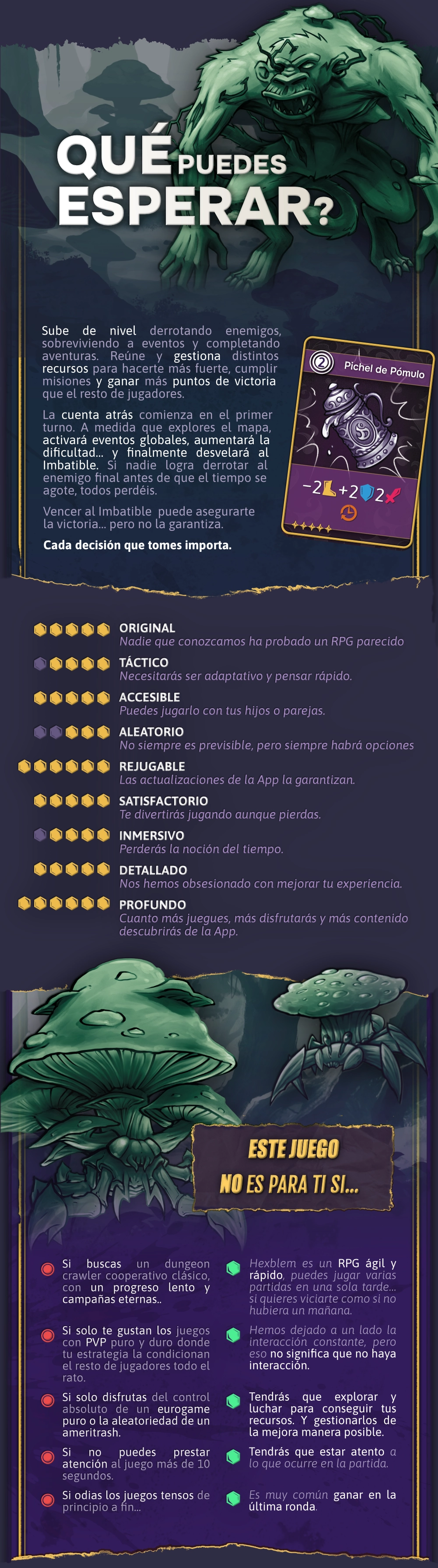 QUÉ PUEDES ESPERAR?

Sube de nivel derrotando enemigos, sobreviviendo a eventos y completando aventuras. Reúne y gestiona distintos recursos para hacerte más fuerte, cumplir misiones y ganar más puntos de victoria que el resto de jugadores.

La cuenta atrás comienza en el primer turno. A medida que explores el mapa, activará eventos globales, aumentará la dificultad... y finalmente desvelará al Imbatible. Si nadie logra derrotar al enemigo final antes de que el tiempo se agote, todos perdéis.

Vencer al Imbatible puede asegurarte la victoria... pero no la garantiza.

Cada decisión que tomes importa.

2 Pichel de Pómulo
-2 +2 2

ORIGINAL
Nadie que conozcamos ha probado un RPG parecido

TÁCTICO
Necesitarás ser adaptativo y pensar rápido.

ACCESIBLE
Puedes jugarlo con tus hijos o parejas.

ALEATORIO
No siempre es previsible, pero siempre habrá opciones

REJUGABLE
Las actualizaciones de la App la garantizan.

SATISFACTORIO
Te divertirás jugando aunque pierdas.

INMERSIVO
Perderás la noción del tiempo.

DETALLADO
Nos hemos obsesionado con mejorar tu experiencia.

PROFUNDO
Cuanto más juegues, más disfrutarás y más contenido descubrirás de la App.

ESTE JUEGO
NO ES PARA TI SI...

Si buscas un dungeon crawler cooperativo clásico, con un progreso lento y campañas eternas..

Si solo te gustan los juegos con PVP puro y duro donde tu estrategia la condicionan el resto de jugadores todo el rato.

Si solo disfrutas del control absoluto de un eurogame puro o la aleatoriedad de un ameritrash.

Si no puedes prestar atención al juego más de 10 segundos.

Si odias los juegos tensos de principio a fin...

Hexblem es un RPG ágil y rápido, puedes jugar varias partidas en una sola tarde... si quieres viciarte como si no hubiera un mañana.

Hemos dejado a un lado la interacción constante, pero eso no significa que no haya interacción.

Tendrás que explorar y luchar para conseguir tus recursos. Y gestionarlos de la mejora manera posible.

Tendrás que estar atento a lo que ocurre en la partida.

Es muy común ganar en la última ronda.